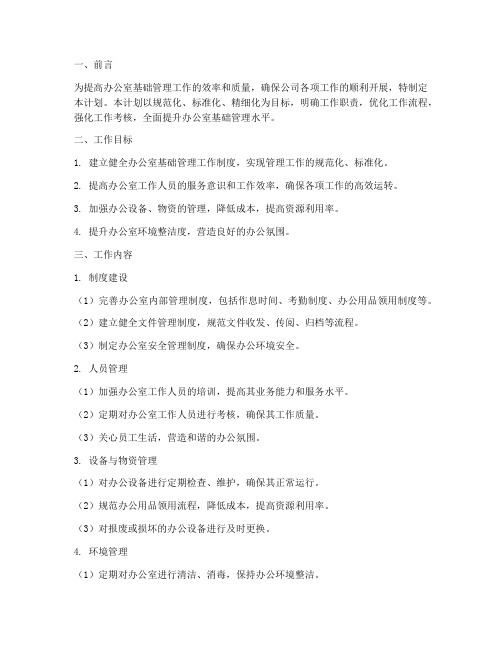 一、前言

为提高办公室基础管理工作的效率和质量，确保公司各项工作的顺利开展，特制定本计划。本计划以规范化、标准化、精细化为目标，明确工作职责，优化工作流程，强化工作考核，全面提升办公室基础管理水平。

二、工作目标

1. 建立健全办公室基础管理工作制度，实现管理工作的规范化、标准化。

2. 提高办公室工作人员的服务意识和工作效率，确保各项工作的高效运转。

3. 加强办公设备、物资的管理，降低成本，提高资源利用率。

4. 提升办公室环境整洁度，营造良好的办公氛围。

三、工作内容

1. 制度建设

（1）完善办公室内部管理制度，包括作息时间、考勤制度、办公用品领用制度等。

（2）建立健全文件管理制度，规范文件收发、传阅、归档等流程。

（3）制定办公室安全管理制度，确保办公环境安全。

2. 人员管理

（1）加强办公室工作人员的培训，提高其业务能力和服务水平。

（2）定期对办公室工作人员进行考核，确保其工作质量。

（3）关心员工生活，营造和谐的办公氛围。

3. 设备与物资管理

（1）对办公设备进行定期检查、维护，确保其正常运行。

（2）规范办公用品领用流程，降低成本，提高资源利用率。

（3）对报废或损坏的办公设备进行及时更换。

4. 环境管理

（1）定期对办公室进行清洁、消毒，保持办公环境整洁。